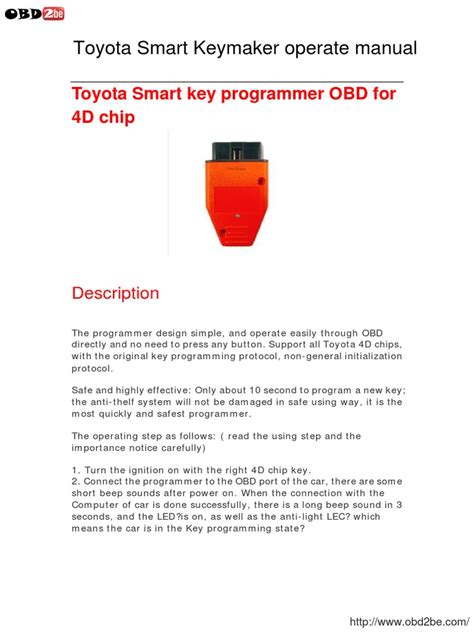 OBD2be

Toyota Smart Keymaker operate manual

Toyota Smart key programmer OBD for 4D chip

Description

The programmer design simple, and operate easily through OBD directly and no need to press any button. Support all Toyota 4D chips, with the original key programming protocol, non-general initialization protocol.

Safe and highly effective: Only about 10 second to program a new key; the anti-thelf system will not be damaged in safe using way, it is the most quickly and safest programmer.

The operating step as follows: ( read the using step and the importance notice carefully)

1. Turn the ignition on with the right 4D chip key.
2. Connect the programmer to the OBD port of the car, there are some short beep sounds after power on. When the connection with the Computer of car is done successfully, there is a long beep sound in 3 seconds, and the LED?is on, as well as the anti-light LEC? which means the car is in the Key programming state?

http://www.obd2be.com/